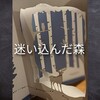 迷い込んだ森